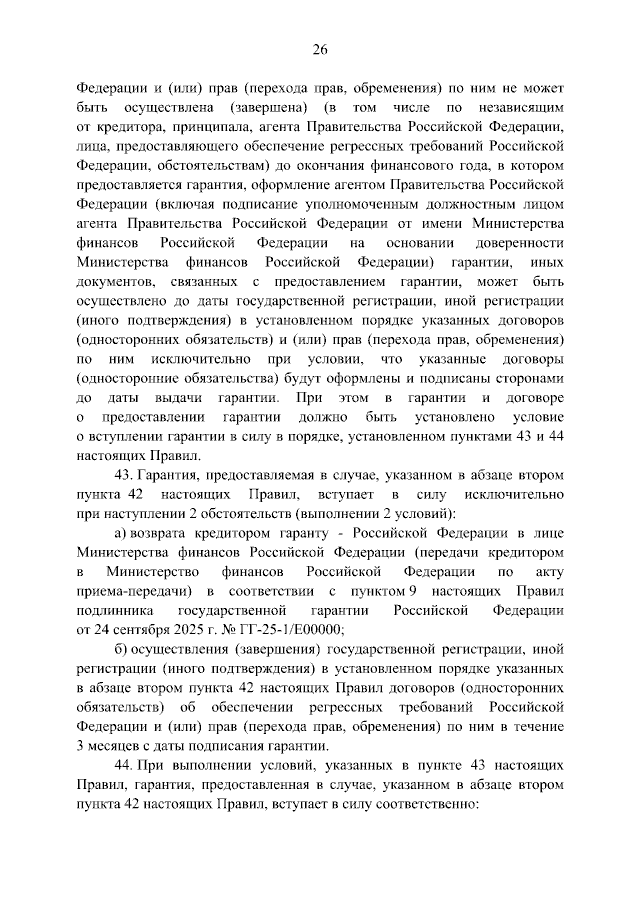 26

Федерации и (или) прав (перехода прав, обременения) по ним не может быть осуществлена (завершена) (в том числе по независящим от кредитора, принципала, агента Правительства Российской Федерации, лица, предоставляющего обеспечение регрессных требований Российской Федерации, обстоятельствам) до окончания финансового года, в котором предоставляется гарантия, оформление агентом Правительства Российской Федерации (включая подписание уполномоченным должностным лицом агента Правительства Российской Федерации от имени Министерства финансов Российской Федерации на основании доверенности Министерства финансов Российской Федерации) гарантии, иных документов, связанных с предоставлением гарантии, может быть осуществлено до даты государственной регистрации, иной регистрации (иного подтверждения) в установленном порядке указанных договоров (односторонних обязательств) и (или) прав (перехода прав, обременения) по ним исключительно при условии, что указанные договоры (односторонние обязательства) будут оформлены и подписаны сторонами до даты выдачи гарантии. При этом в гарантии и договоре о предоставлении гарантии должно быть установлено условие о вступлении гарантии в силу в порядке, установленном пунктами 43 и 44 настоящих Правил.

43. Гарантия, предоставляемая в случае, указанном в абзаце втором пункта 42 настоящих Правил, вступает в силу исключительно при наступлении 2 обстоятельств (выполнении 2 условий):

а) возврата кредитором гаранту - Российской Федерации в лице Министерства финансов Российской Федерации (передачи кредитором в Министерство финансов Российской Федерации по акту приема-передачи) в соответствии с пунктом 9 настоящих Правил подлинника государственной гарантии Российской Федерации от 24 сентября 2025 г. № ГГ-25-1/Е00000;

б) осуществления (завершения) государственной регистрации, иной регистрации (иного подтверждения) в установленном порядке указанных в абзаце втором пункта 42 настоящих Правил договоров (односторонних обязательств) об обеспечении регрессных требований Российской Федерации и (или) прав (перехода прав, обременения) по ним в течение 3 месяцев с даты подписания гарантии.

44. При выполнении условий, указанных в пункте 43 настоящих Правил, гарантия, предоставленная в случае, указанном в абзаце втором пункта 42 настоящих Правил, вступает в силу соответственно: